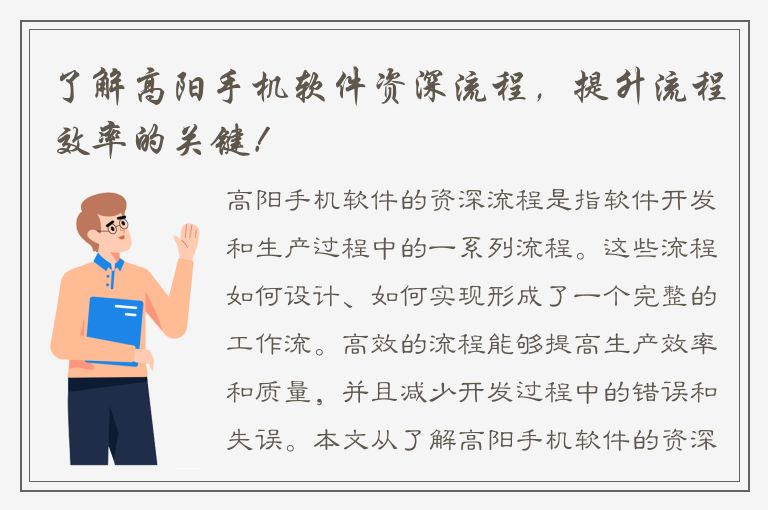 了解高阳手机软件资深流程，提升流程效率的关键！

高阳手机软件的资深流程是指软件开发和生产过程中的一系列流程。这些流程如何设计、如何实现形成了一个完整的工作流。高效的流程能够提高生产效率和质量，并且减少开发过程中的错误和失误。本文从了解高阳手机软件的资深